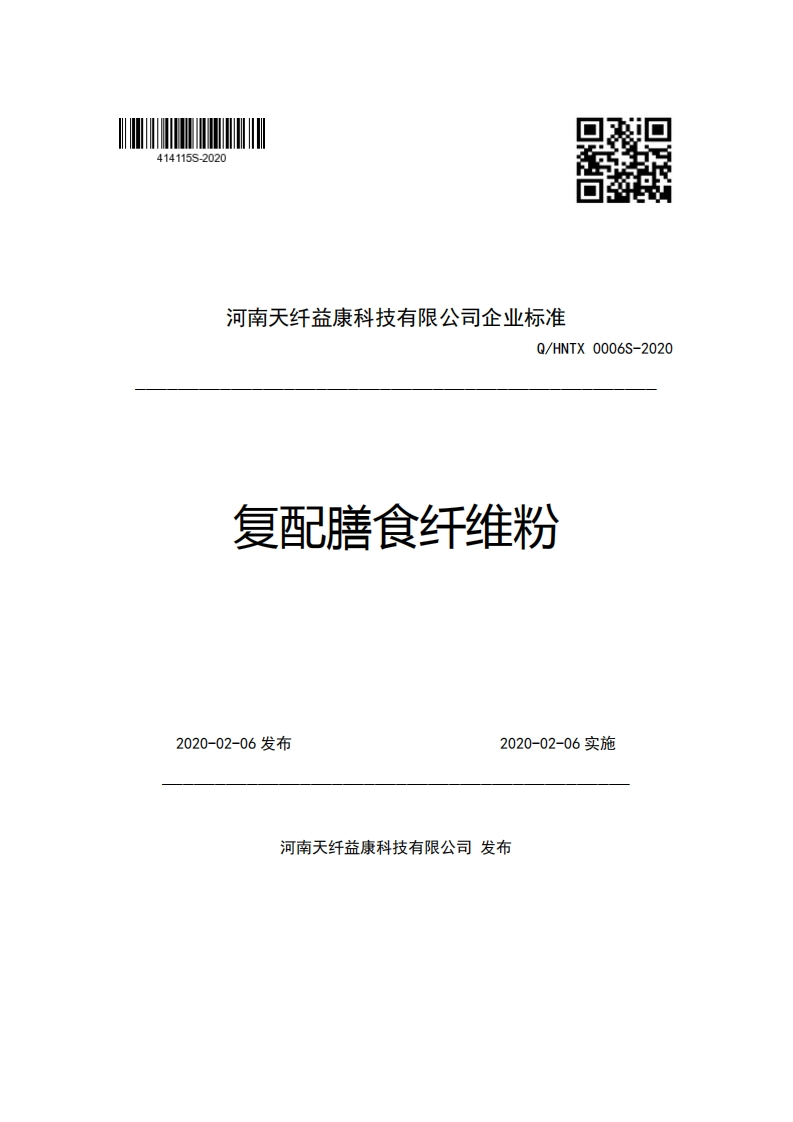 414115S-2020

河南天纤益康科技有限公司企业标准

Q/HNTX 0006S-2020

复配膳食纤维粉

2020-02-06 发布

2020-02-06 实施

河南天纤益康科技有限公司 发布